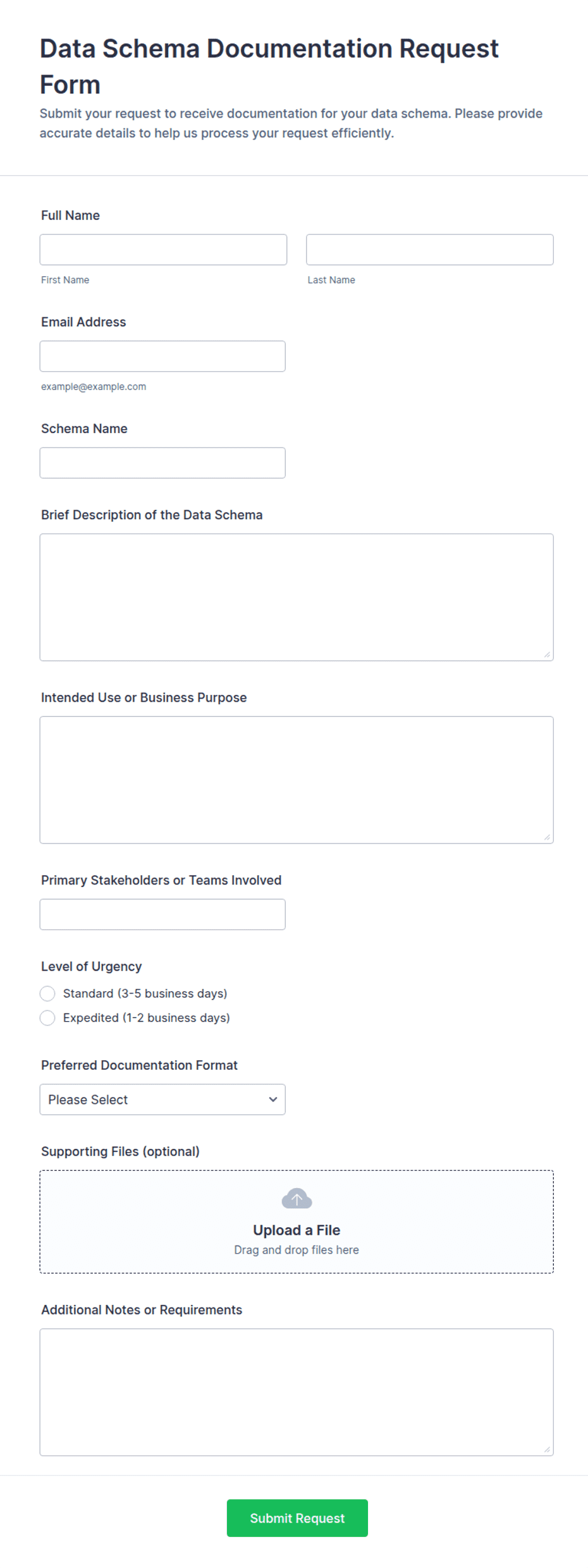 Data Schema Documentation Request Form

Submit your request to receive documentation for your data schema. Please provide accurate details to help us process your request efficiently.

Full Name

First Name

Last Name

Email Address

example@example.com

Schema Name

Brief Description of the Data Schema

Intended Use or Business Purpose

Primary Stakeholders or Teams Involved

Level of Urgency

Standard (3-5 business days)

Expedited (1-2 business days)

Preferred Documentation Format

Please Select

Supporting Files (optional)

Upload a File

Drag and drop files here

Additional Notes or Requirements

Submit Request